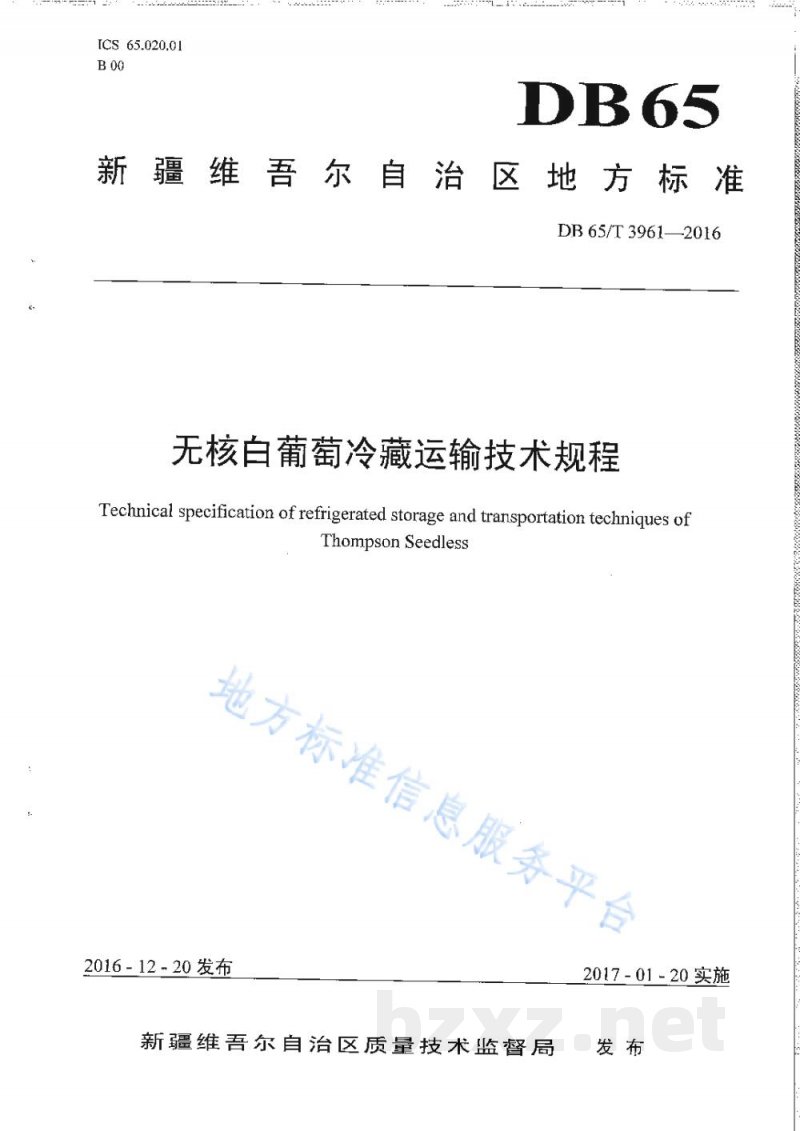 ICS 65.020.01
B 00

DB65

新疆维吾尔自治区地方标准

DB 65/T 3961—2016

无核白葡萄冷藏运输技术规程

Technical specification of refrigerated storage and transportation techniques of Thompson Seedless

地方标准信息服务平台

2016 - 12 - 20 发布

2017 - 01 - 20 实施

新疆维吾尔自治区质量技术监督局 发布

bzxz.net